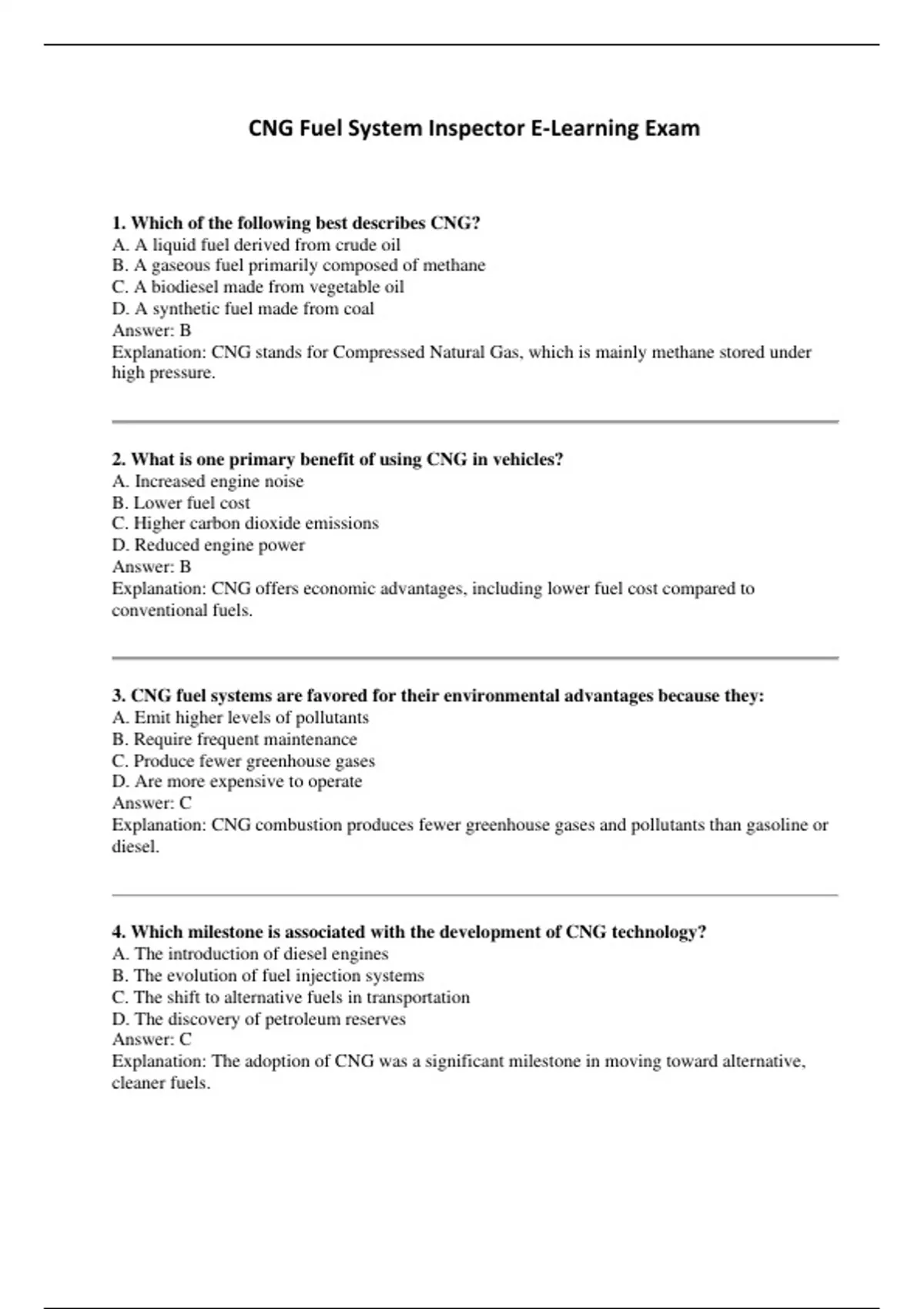 CNG Fuel System Inspector E-Learning Exam

1. Which of the following best describes CNG?
A. A liquid fuel derived from crude oil
B. A gaseous fuel primarily composed of methane
C. A biodiesel made from vegetable oil
D. A synthetic fuel made from coal
Answer: B
Explanation: CNG stands for Compressed Natural Gas, which is mainly methane stored under high pressure.

2. What is one primary benefit of using CNG in vehicles?
A. Increased engine noise
B. Lower fuel cost
C. Higher carbon dioxide emissions
D. Reduced engine power
Answer: B
Explanation: CNG offers economic advantages, including lower fuel cost compared to conventional fuels.

3. CNG fuel systems are favored for their environmental advantages because they:
A. Emit higher levels of pollutants
B. Require frequent maintenance
C. Produce fewer greenhouse gases
D. Are more expensive to operate
Answer: C
Explanation: CNG combustion produces fewer greenhouse gases and pollutants than gasoline or diesel.

4. Which milestone is associated with the development of CNG technology?
A. The introduction of diesel engines
B. The evolution of fuel injection systems
C. The shift to alternative fuels in transportation
D. The discovery of petroleum reserves
Answer: C
Explanation: The adoption of CNG was a significant milestone in moving toward alternative, cleaner fuels.